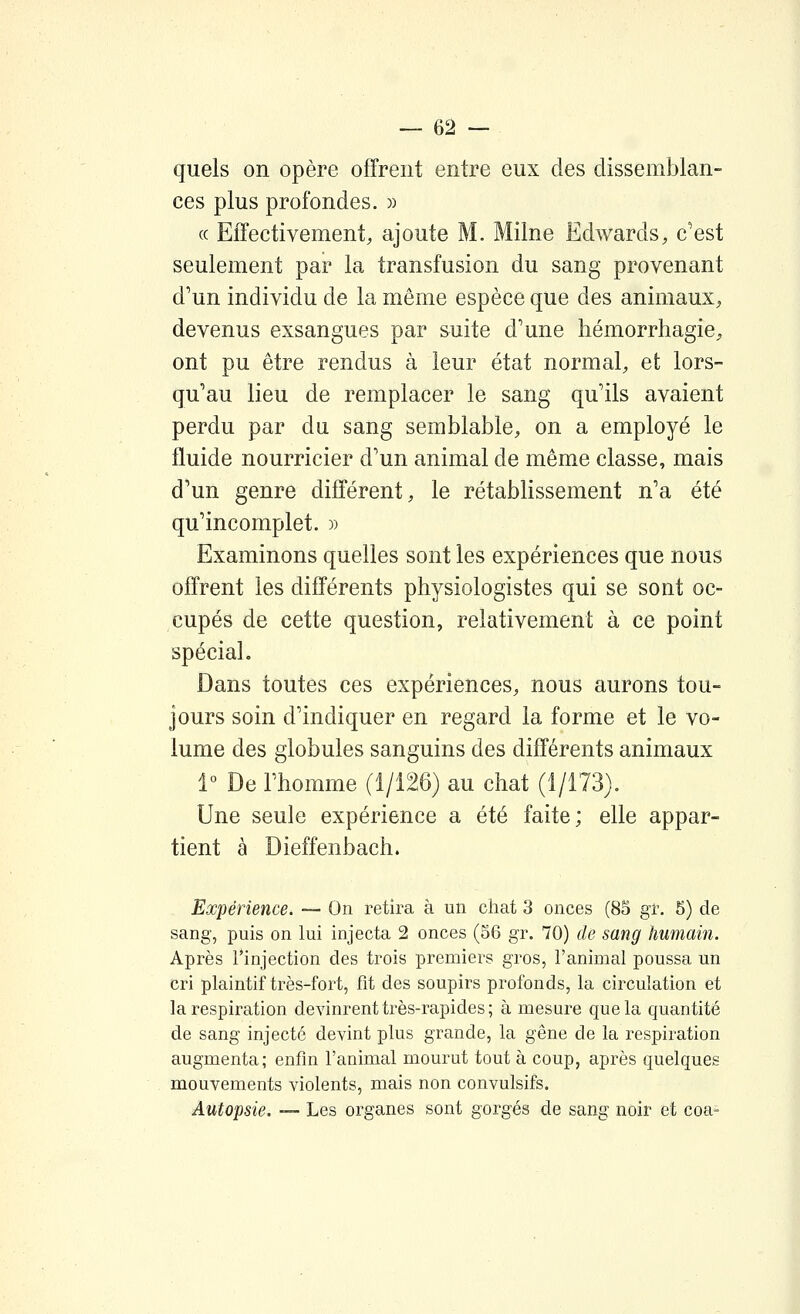 — 62 —

quels on opère offrent entre eux des dissemblances plus profondes. »

« Effectivement, ajoute M. Milne Edwards, c'est seulement par la transfusion du sang provenant d'un individu de la même espèce que des animaux, devenus exsangues par suite d'une hémorrhagie, ont pu être rendus à leur état normal, et lorsqu'au lieu de remplacer le sang qu'ils avaient perdu par du sang semblable, on a employé le fluide nourricier d'un animal de même classe, mais d'un genre différent, le rétablissement n'a été qu'incomplet. »

Examinons quelles sont les expériences que nous offrent les différents physiologistes qui se sont occupés de cette question, relativement à ce point spécial.

Dans toutes ces expériences, nous aurons toujours soin d'indiquer en regard la forme et le volume des globules sanguins des différents animaux

1° De l'homme (1/126) au chat (1/173).

Une seule expérience a été faite; elle appartient à Dieffenbach.

Expérience. — On retira à un chat 3 onces (85 gr. 5) de sang, puis on lui injecta 2 onces (56 gr. 70) de sang humain. Après l'injection des trois premiers gros, l'animal poussa un cri plaintif très-fort, fit des soupirs profonds, la circulation et la respiration devinrent très-rapides; à mesure que la quantité de sang injecté devint plus grande, la gêne de la respiration augmenta; enfin l'animal mourut tout à coup, après quelques mouvements violents, mais non convulsifs.

Autopsie. — Les organes sont gorgés de sang noir et coa-